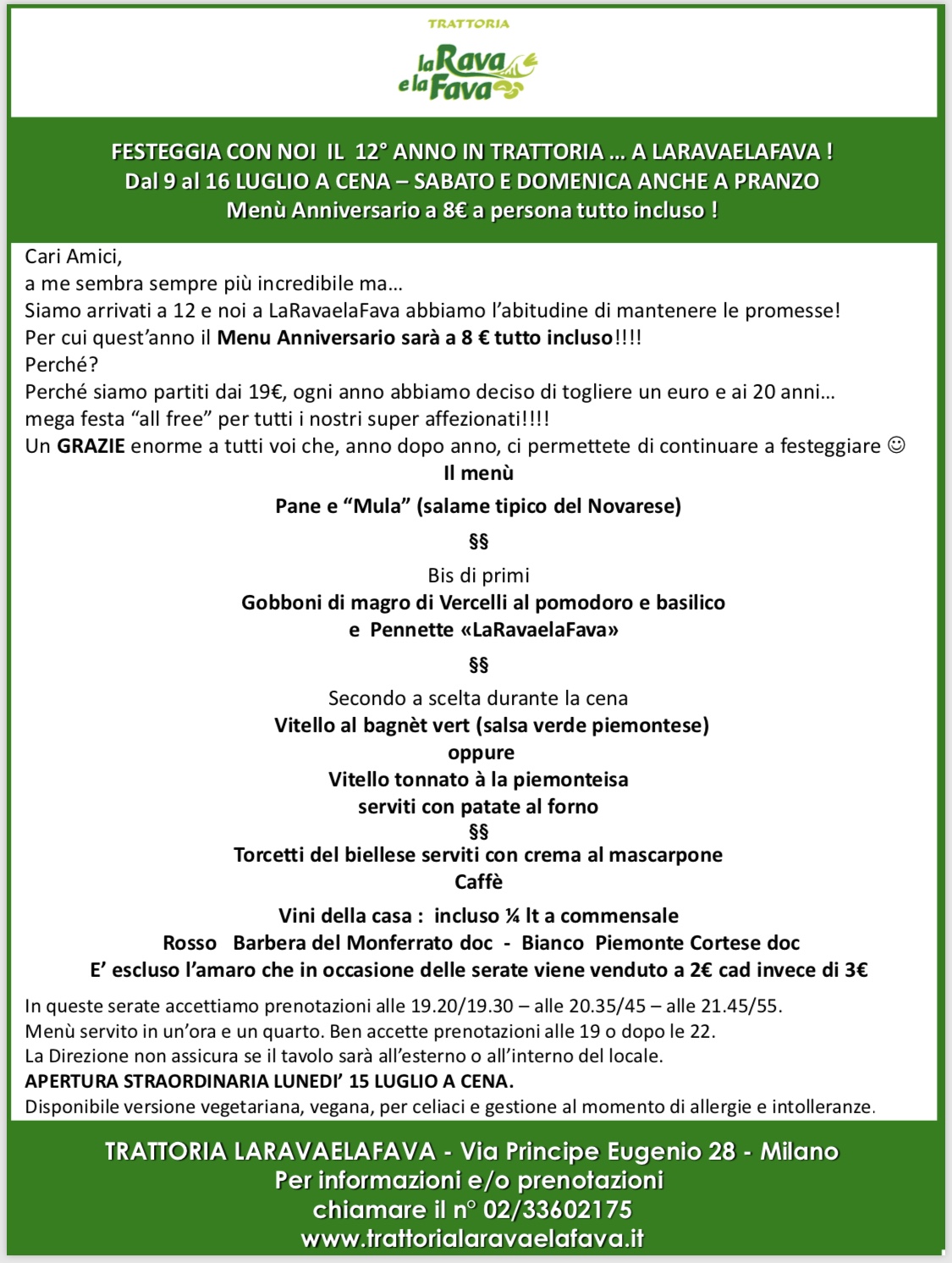 TRATTORIA
la Rava e la Fava

FESTEGGIA CON NOI IL 12° ANNO IN TRATTORIA … A LARAVAELAFAVA !
Dal 9 al 16 LUGLIO A CENA – SABATO E DOMENICA ANCHE A PRANZO
Menù Anniversario a 8€ a persona tutto incluso !

Cari Amici,
a me sembra sempre più incredibile ma…
Siamo arrivati a 12 e noi a LaRavaelaFava abbiamo l'abitudine di mantenere le promesse!
Per cui quest'anno il Menu Anniversario sarà a 8 € tutto incluso!!!!
Perché?
Perché siamo partiti dai 19€, ogni anno abbiamo deciso di togliere un euro e ai 20 anni…
mega festa "all free" per tutti i nostri super affezionati!!!!
Un GRAZIE enorme a tutti voi che, anno dopo anno, ci permettete di continuare a festeggiare ☺

Il menù
Pane e "Mula" (salame tipico del Novarese)
§§
Bis di primi
Gobboni di magro di Vercelli al pomodoro e basilico
e Pennette «LaRavaelaFava»
§§
Secondo a scelta durante la cena
Vitello al bagnèt vert (salsa verde piemontese)
oppure
Vitello tonnato à la piemonteisa
serviti con patate al forno
§§
Torcetti del biellese serviti con crema al mascarpone
Caffè
Vini della casa : incluso ¼ lt a commensale
Rosso Barbera del Monferrato doc - Bianco Piemonte Cortese doc
E' escluso l'amaro che in occasione delle serate viene venduto a 2€ cad invece di 3€

In queste serate accettiamo prenotazioni alle 19.20/19.30 – alle 20.35/45 – alle 21.45/55.
Menù servito in un'ora e un quarto. Ben accette prenotazioni alle 19 o dopo le 22.
La Direzione non assicura se il tavolo sarà all'esterno o all'interno del locale.
APERTURA STRAORDINARIA LUNEDI' 15 LUGLIO A CENA.
Disponibile versione vegetariana, vegana, per celiaci e gestione al momento di allergie e intolleranze.

TRATTORIA LARAVAELAFAVA - Via Principe Eugenio 28 - Milano
Per informazioni e/o prenotazioni
chiamare il n° 02/33602175
www.trattorialaravaelafava.it